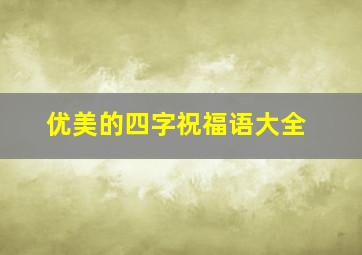 优美的四字祝福语大全